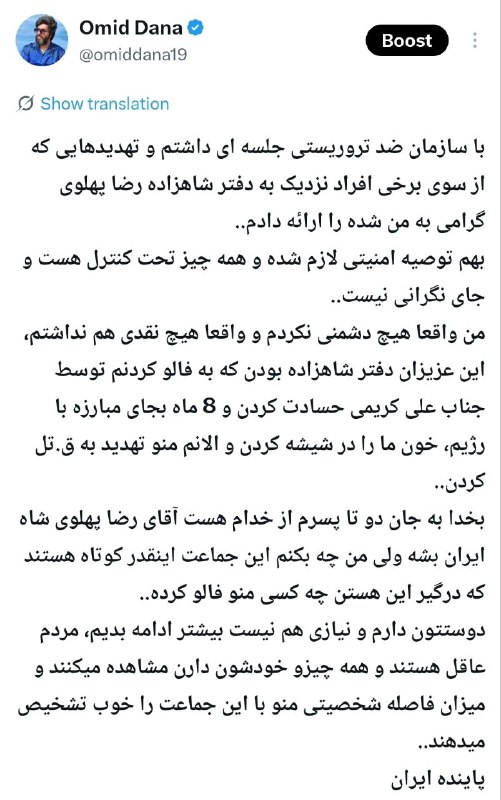 Omid Dana
@omiddana19

Boost

Show translation

با سازمان ضد تروریستی جلسه ای داشتم و تهدیدهایی که از سوی برخی افراد نزدیک به دفتر شاهزاده رضا پهلوی گرامی به من شده را ارائه دادم..
بهم توصیه امنیتی لازم شده و همه چیز تحت کنترل هست و جای نگرانی نیست..
من واقعا هیچ دشمنی نکردم و واقعا هیچ نقدی هم نداشتم، این عزیزان دفتر شاهزاده بودن که به فالو کردنم توسط جناب علی کریمی حسادت کردن و 8 ماه بجای مبارزه با رژیم، خون ما را در شیشه کردن و الانم منو تهدید به ق.تل کردن..
بخدا به جان دو تا پسرم از خدام هست آقای رضا پهلوی شاه ایران بشه ولی من چه بکنم این جماعت اینقدر کوتاه هستند که درگیر این هستن چه کسی منو فالو کرده..
دوستتون دارم و نیازی هم نیست بیشتر ادامه بدیم، مردم عاقل هستند و همه چیزو خودشون دارن مشاهده میکنند و میزان فاصله شخصیتی منو با این جماعت را خوب تشخیص میدهند..
پاینده ایران